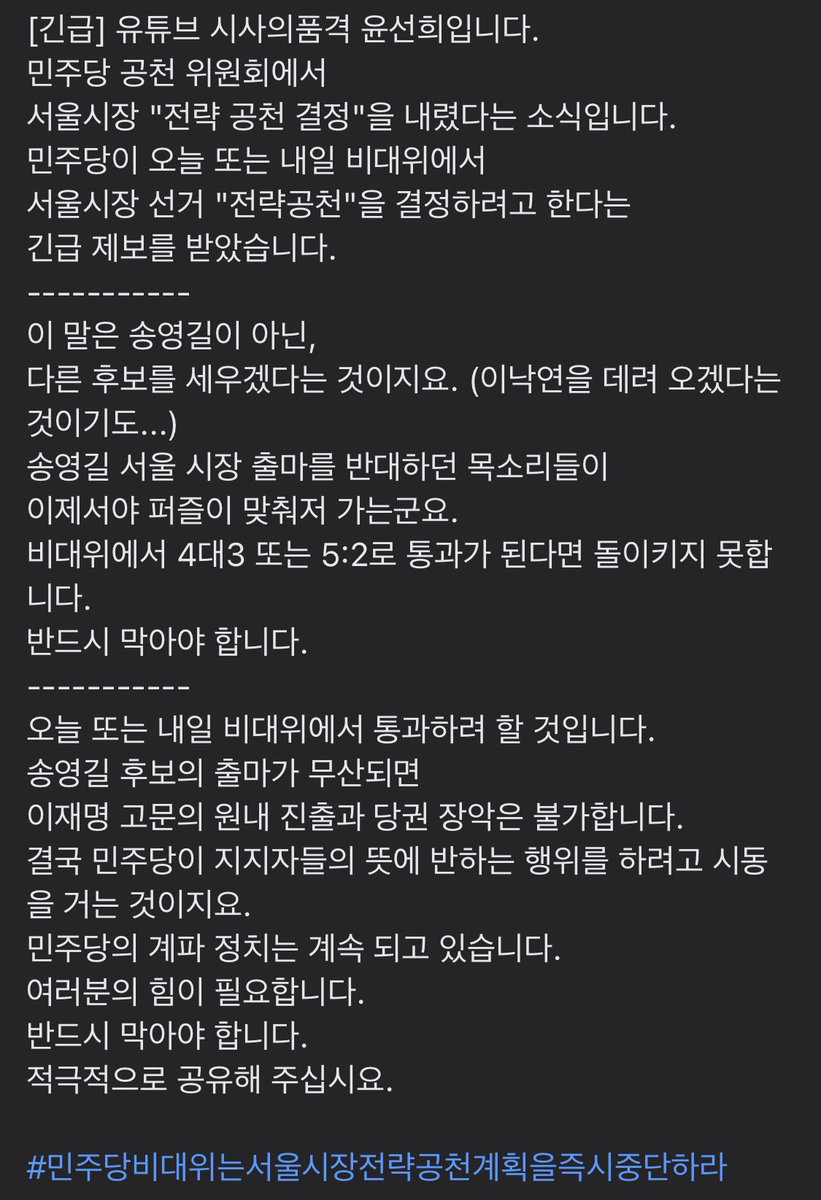 [긴급] 유튜브 시사의품격 윤선희입니다.
민주당 공천 위원회에서
서울시장 "전략 공천 결정"을 내렸다는 소식입니다.
민주당이 오늘 또는 내일 비대위에서
서울시장 선거 "전략공천"을 결정하려고 한다는
긴급 제보를 받았습니다.
-----------
이 말은 송영길이 아닌,
다른 후보를 세우겠다는 것이지요. (이낙연을 데려 오겠다는 것이기도...)
송영길 서울 시장 출마를 반대하던 목소리들이
이제서야 퍼즐이 맞춰저 가는군요.
비대위에서 4대3 또는 5:2로 통과가 된다면 돌이키지 못합니다.
반드시 막아야 합니다.
-----------
오늘 또는 내일 비대위에서 통과하려 할 것입니다.
송영길 후보의 출마가 무산되면
이재명 고문의 원내 진출과 당권 장악은 불가합니다.
결국 민주당이 지지자들의 뜻에 반하는 행위를 하려고 시동을 거는 것이지요.
민주당의 계파 정치는 계속 되고 있습니다.
여러분의 힘이 필요합니다.
반드시 막아야 합니다.
적극적으로 공유해 주십시요.

#민주당비대위는서울시장전략공천계획을즉시중단하라